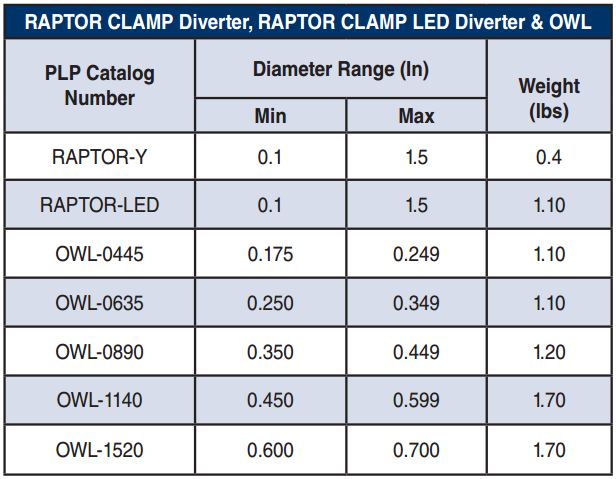 RAPTOR CLAMP Diverter, RAPTOR CLAMP LED Diverter & OWL

| PLP Catalog Number | Diameter Range (In) Min | Diameter Range (In) Max | Weight (lbs) |
|---|---|---|---|
| RAPTOR-Y | 0.1 | 1.5 | 0.4 |
| RAPTOR-LED | 0.1 | 1.5 | 1.10 |
| OWL-0445 | 0.175 | 0.249 | 1.10 |
| OWL-0635 | 0.250 | 0.349 | 1.10 |
| OWL-0890 | 0.350 | 0.449 | 1.20 |
| OWL-1140 | 0.450 | 0.599 | 1.70 |
| OWL-1520 | 0.600 | 0.700 | 1.70 |